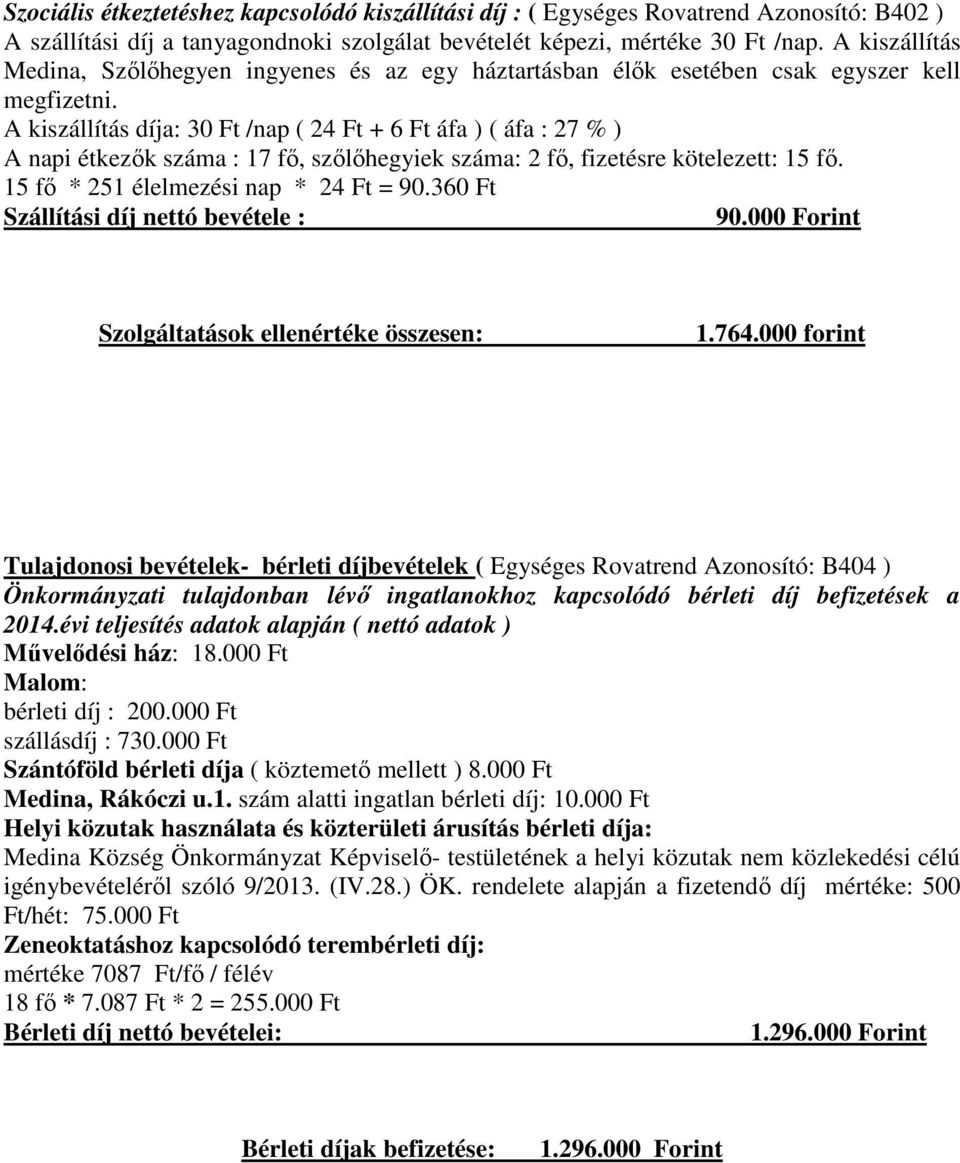 Szociális étkeztetéshez kapcsolódó kiszállítási díj : ( Egységes Rovatrend Azonosító: B402 ) A szállítási díj a tanyagondnoki szolgálat bevételét képezi, mértéke 30 Ft /nap. A kiszállítás Medina, Szőlőhegyen ingyenes és az egy háztartásban élők esetében csak egyszer kell megfizetni.
A kiszállítás díja: 30 Ft /nap ( 24 Ft + 6 Ft áfa ) ( áfa : 27 % )
A napi étkezők száma : 17 fő, szőlőhegyiek száma: 2 fő, fizetésre kötelezett: 15 fő.
15 fő * 251 élelmezési nap * 24 Ft = 90.360 Ft
Szállítási díj nettó bevétele : 90.000 Forint

Szolgáltatások ellenértéke összesen: 1.764.000 forint

Tulajdonosi bevételek- bérleti díjbevételek ( Egységes Rovatrend Azonosító: B404 )
Önkormányzati tulajdonban lévő ingatlanokhoz kapcsolódó bérleti díj befizetések a 2014.évi teljesítés adatok alapján ( nettó adatok )
Művelődési ház: 18.000 Ft
Malom:
bérleti díj : 200.000 Ft
szállásdíj : 730.000 Ft
Szántóföld bérleti díja ( köztemető mellett ) 8.000 Ft
Medina, Rákóczi u.1. szám alatti ingatlan bérleti díj: 10.000 Ft
Helyi közutak használata és közterületi árusítás bérleti díja:
Medina Község Önkormányzat Képviselő- testületének a helyi közutak nem közlekedési célú igénybevételéről szóló 9/2013. (IV.28.) ÖK. rendelete alapján a fizetendő díj mértéke: 500 Ft/hét: 75.000 Ft
Zeneoktatáshoz kapcsolódó terembérleti díj:
mértéke 7087 Ft/fő / félév
18 fő * 7.087 Ft * 2 = 255.000 Ft
Bérleti díj nettó bevételei: 1.296.000 Forint

Bérleti díjak befizetése: 1.296.000 Forint